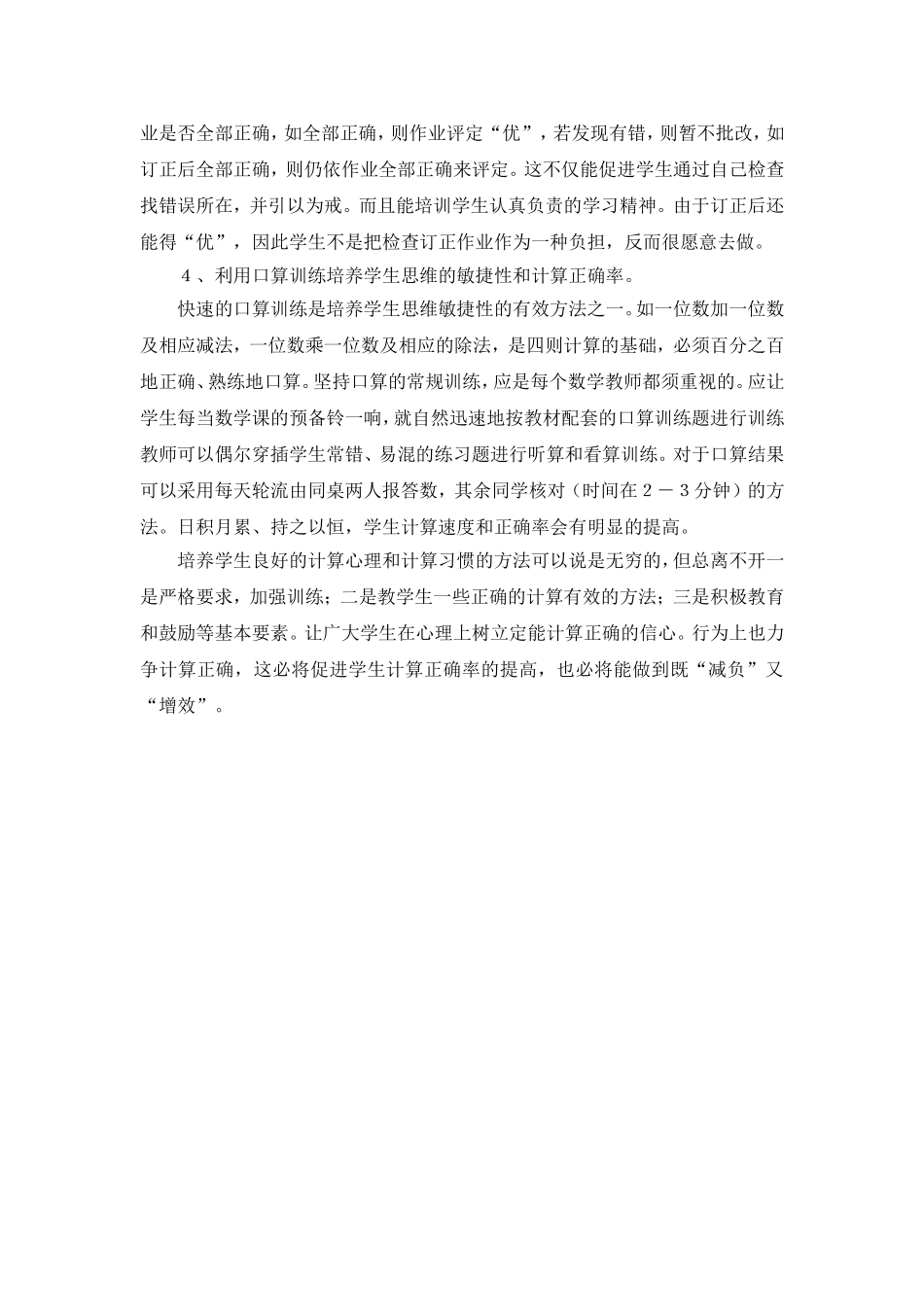 业是否全部正确，如全部正确，则作业评定“优”，若发现有错，则暂不批改，如订正后全部正确，则仍依作业全部正确来评定。这不仅能促进学生通过自己检查找错误所在，并引以为戒。而且能培训学生认真负责的学习精神。由于订正后还能得“优”，因此学生不是把检查订正作业作为一种负担，反而很愿意去做。

４、利用口算训练培养学生思维的敏捷性和计算正确率。

快速的口算训练是培养学生思维敏捷性的有效方法之一。如一位数加一位数及相应减法，一位数乘一位数及相应的除法，是四则计算的基础，必须百分之百地正确、熟练地口算。坚持口算的常规训练，应是每个数学教师都须重视的。应让学生每当数学课的预备铃一响，就自然迅速地按教材配套的口算训练题进行训练教师可以偶尔穿插学生常错、易混的练习题进行听算和看算训练。对于口算结果可以采用每天轮流由同桌两人报答数，其余同学核对（时间在２－３分钟）的方法。日积月累、持之以恒，学生计算速度和正确率会有明显的提高。

培养学生良好的计算心理和计算习惯的方法可以说是无穷的，但总离不开一是严格要求，加强训练；二是教学生一些正确的计算有效的方法；三是积极教育和鼓励等基本要素。让广大学生在心理上树立定能计算正确的信心。行为上也力争计算正确，这必将促进学生计算正确率的提高，也必将能做到既“减负”又“增效”。